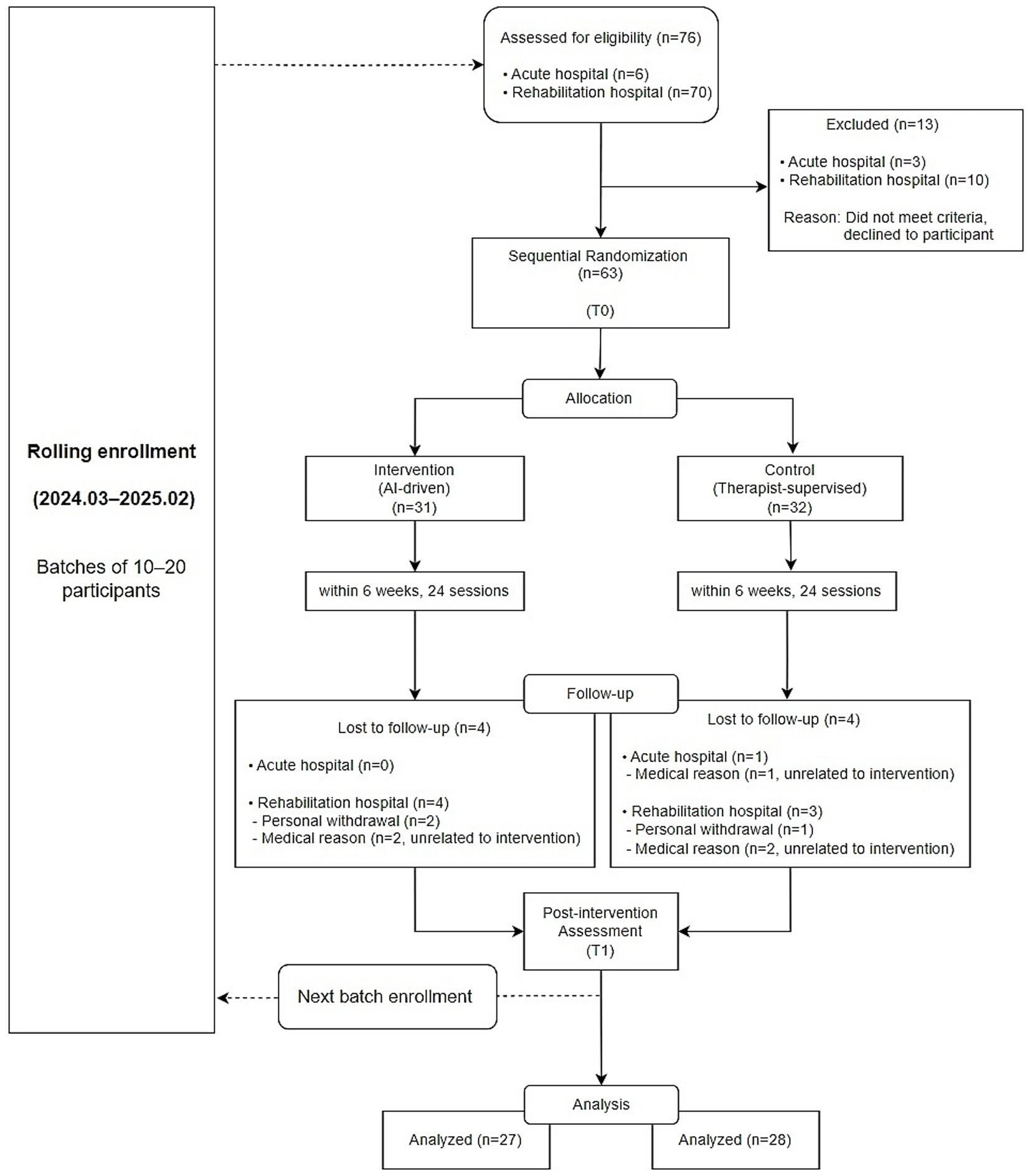 Rolling enrollment

(2024.03–2025.02)

Batches of 10–20 participants

Assessed for eligibility (n=76)

• Acute hospital (n=6)
• Rehabilitation hospital (n=70)

Excluded (n=13)

• Acute hospital (n=3)
• Rehabilitation hospital (n=10)

Reason: Did not meet criteria, declined to participant

Sequential Randomization (n=63)

(T0)

Allocation

Intervention (AI-driven) (n=31)

Control (Therapist-supervised) (n=32)

within 6 weeks, 24 sessions

within 6 weeks, 24 sessions

Follow-up

Lost to follow-up (n=4)

• Acute hospital (n=0)

• Rehabilitation hospital (n=4)
- Personal withdrawal (n=2)
- Medical reason (n=2, unrelated to intervention)

Lost to follow-up (n=4)

• Acute hospital (n=1)
- Medical reason (n=1, unrelated to intervention)

• Rehabilitation hospital (n=3)
- Personal withdrawal (n=1)
- Medical reason (n=2, unrelated to intervention)

Post-intervention Assessment (T1)

Next batch enrollment

Analysis

Analyzed (n=27)

Analyzed (n=28)